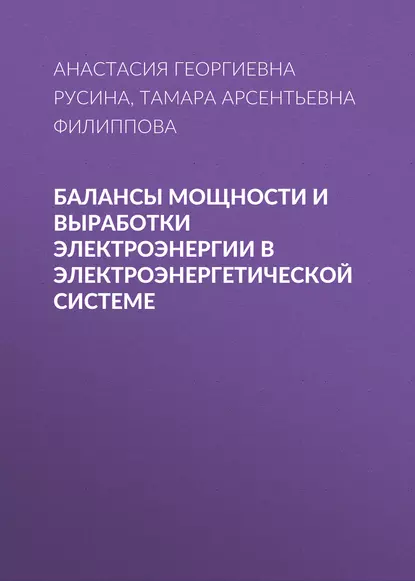 АНАСТАСИЯ ГЕОРГИЕВНА РУСИНА, ТАМАРА АРСЕНТЬЕВНА ФИЛИППОВА

БАЛАНСЫ МОЩНОСТИ И ВЫРАБОТКИ ЭЛЕКТРОЭНЕРГИИ В ЭЛЕКТРОЭНЕРГЕТИЧЕСКОЙ СИСТЕМЕ